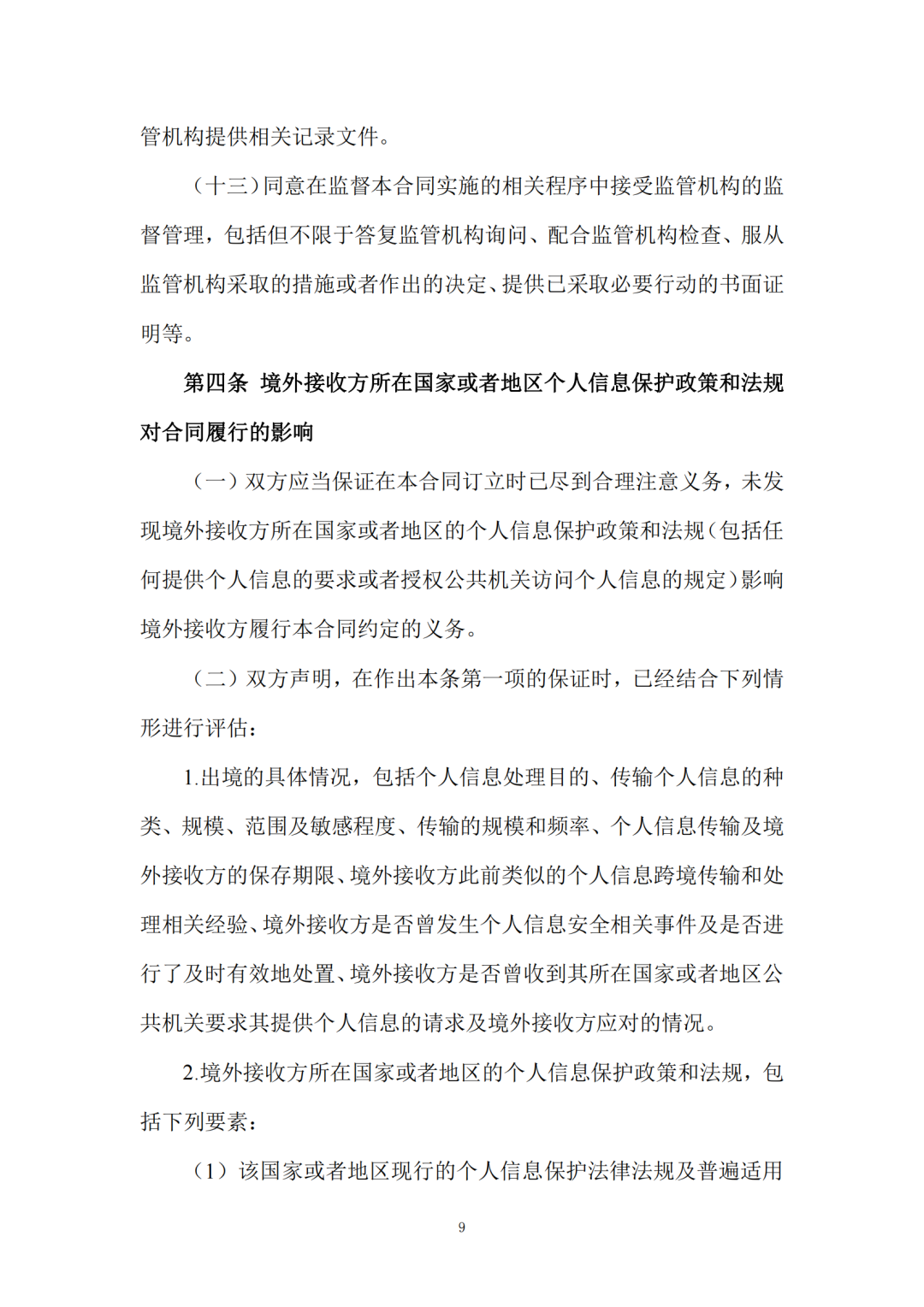 管机构提供相关记录文件。

（十三）同意在监督本合同实施的相关程序中接受监管机构的监督管理，包括但不限于答复监管机构询问、配合监管机构检查、服从监管机构采取的措施或者作出的决定、提供已采取必要行动的书面证明等。

第四条 境外接收方所在国家或者地区个人信息保护政策和法规对合同履行的影响

（一）双方应当保证在本合同订立时已尽到合理注意义务，未发现境外接收方所在国家或者地区的个人信息保护政策和法规（包括任何提供个人信息的要求或者授权公共机关访问个人信息的规定）影响境外接收方履行本合同约定的义务。

（二）双方声明，在作出本条第一项的保证时，已经结合下列情形进行评估：

1.出境的具体情况，包括个人信息处理目的、传输个人信息的种类、规模、范围及敏感程度、传输的规模和频率、个人信息传输及境外接收方的保存期限、境外接收方此前类似的个人信息跨境传输和处理相关经验、境外接收方是否曾发生个人信息安全相关事件及是否进行了及时有效地处置、境外接收方是否曾收到其所在国家或者地区公共机关要求其提供个人信息的请求及境外接收方应对的情况。

2.境外接收方所在国家或者地区的个人信息保护政策和法规，包括下列要素：

（1）该国家或者地区现行的个人信息保护法律法规及普遍适用

9